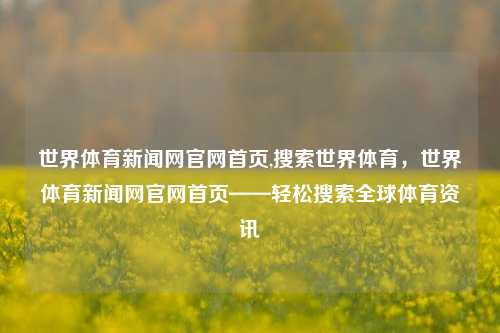 世界体育新闻网官网首页,搜索世界体育，世界体育新闻网官网首页——轻松搜索全球体育资讯